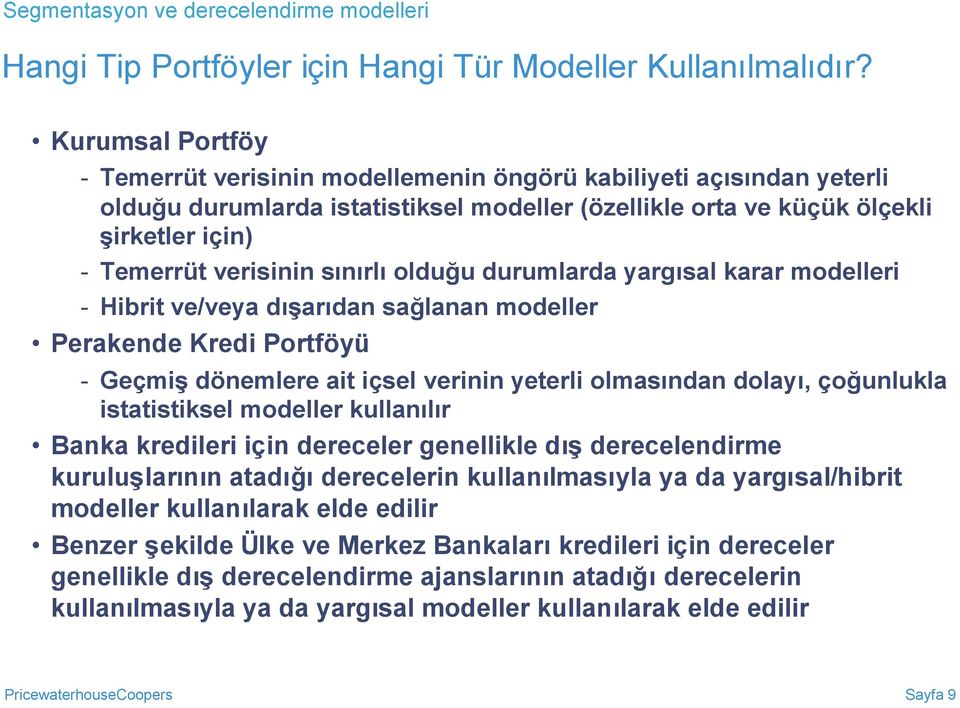 Segmentasyon ve derecelendirme modelleri

Hangi Tip Portföyler için Hangi Tür Modeller Kullanılmalıdır?

• Kurumsal Portföy

- Temerrüt verisinin modellemenin öngörü kabiliyeti açısından yeterli olduğu durumlarda istatistiksel modeller (özellikle orta ve küçük ölçekli şirketler için)

- Temerrüt verisinin sınırlı olduğu durumlarda yargısal karar modelleri

- Hibrit ve/veya dışarıdan sağlanan modeller

• Perakende Kredi Portföyü

- Geçmiş dönemlere ait içsel verinin yeterli olmasından dolayı, çoğunlukla istatistiksel modeller kullanılır

• Banka kredileri için dereceler genellikle dış derecelendirme kuruluşlarının atadığı derecelerin kullanılmasıyla ya da yargısal/hibrit modeller kullanılarak elde edilir

• Benzer şekilde Ülke ve Merkez Bankaları kredileri için dereceler genellikle dış derecelendirme ajanslarının atadığı derecelerin kullanılmasıyla ya da yargısal modeller kullanılarak elde edilir

PricewaterhouseCoopers

Sayfa 9